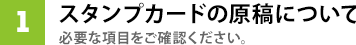 1

スタンプカードの原稿について

必要な項目をご確認ください。